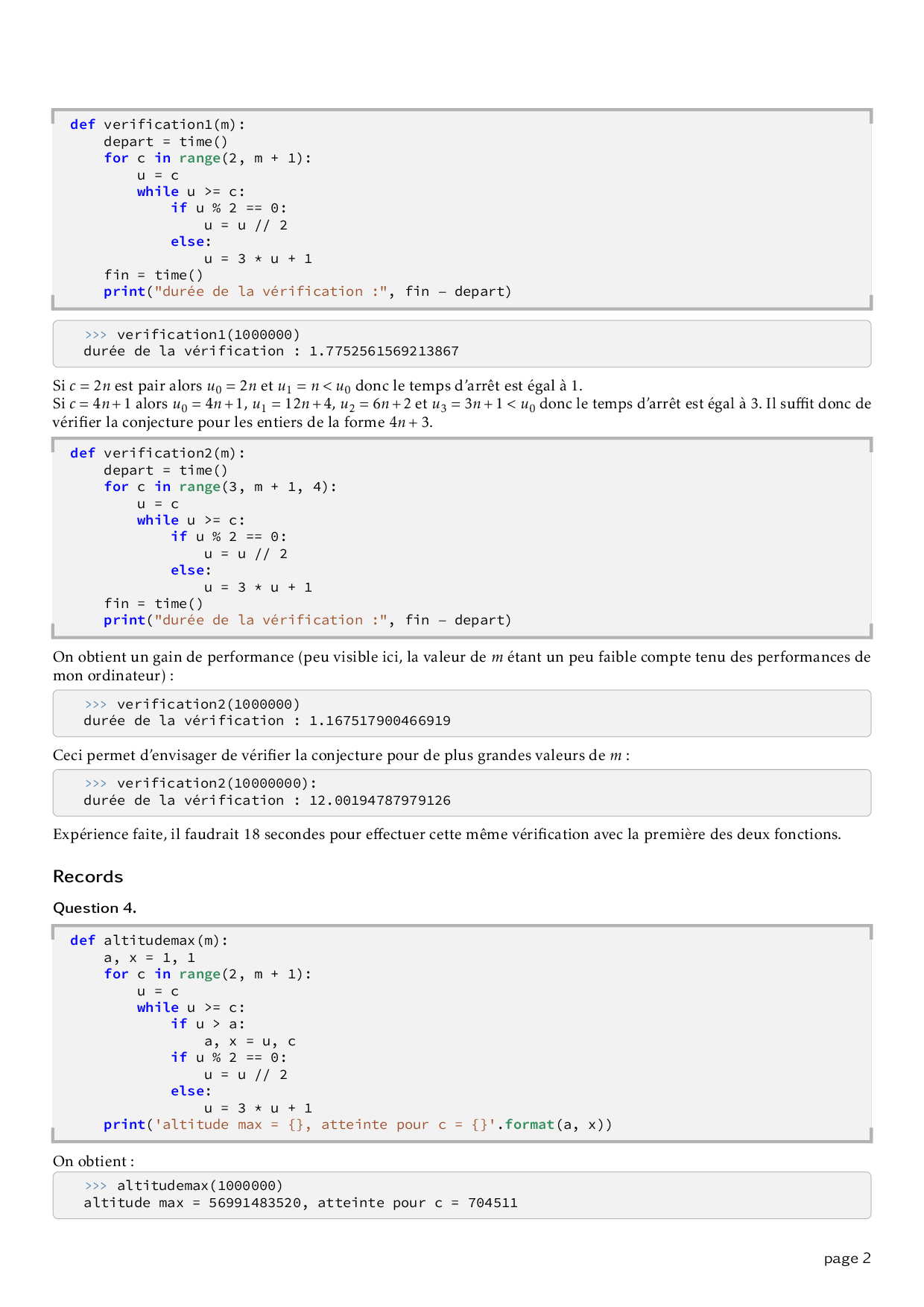 def verification1(m):
    depart = time()
    for c in range(2, m + 1):
        u = c
        while u >= c:
            if u % 2 == 0:
                u = u // 2
            else:
                u = 3 * u + 1
    fin = time()
    print("durée de la vérification :", fin - depart)

>>> verification1(1000000)
durée de la vérification : 1.7752561569213867

Si $c = 2n$ est pair alors $u_0 = 2n$ et $u_1 = n < u_0$ donc le temps d'arrêt est égal à 1.
Si $c = 4n+1$ alors $u_0 = 4n+1$, $u_1 = 12n+4$, $u_2 = 6n+2$ et $u_3 = 3n+1 < u_0$ donc le temps d'arrêt est égal à 3. Il suffit donc de vérifier la conjecture pour les entiers de la forme $4n+3$.

def verification2(m):
    depart = time()
    for c in range(3, m + 1, 4):
        u = c
        while u >= c:
            if u % 2 == 0:
                u = u // 2
            else:
                u = 3 * u + 1
    fin = time()
    print("durée de la vérification :", fin - depart)

On obtient un gain de performance (peu visible ici, la valeur de $m$ étant un peu faible compte tenu des performances de mon ordinateur) :

>>> verification2(1000000)
durée de la vérification : 1.167517900466919

Ceci permet d'envisager de vérifier la conjecture pour de plus grandes valeurs de $m$ :

>>> verification2(10000000):
durée de la vérification : 12.00194787979126

Expérience faite, il faudrait 18 secondes pour effectuer cette même vérification avec la première des deux fonctions.

Records

Question 4.

def altitudemax(m):
    a, x = 1, 1
    for c in range(2, m + 1):
        u = c
        while u >= c:
            if u > a:
                a, x = u, c
            if u % 2 == 0:
                u = u // 2
            else:
                u = 3 * u + 1
    print('altitude max = {}, atteinte pour c = {}'.format(a, x))

On obtient :

>>> altitudemax(1000000)
altitude max = 56991483520, atteinte pour c = 704511

page 2